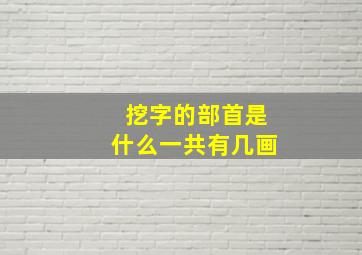 挖字的部首是
什么一共有几画